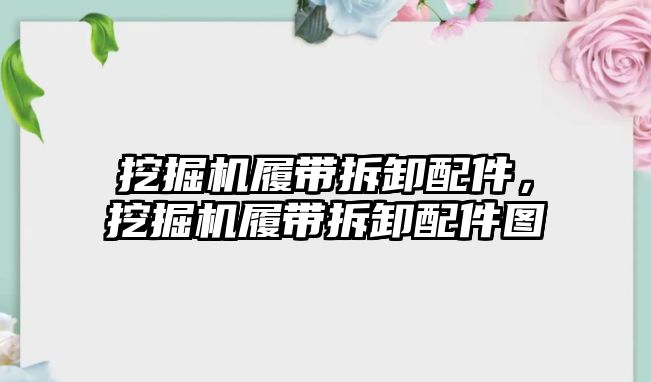 挖掘机履带拆卸配件，挖掘机履带拆卸配件图